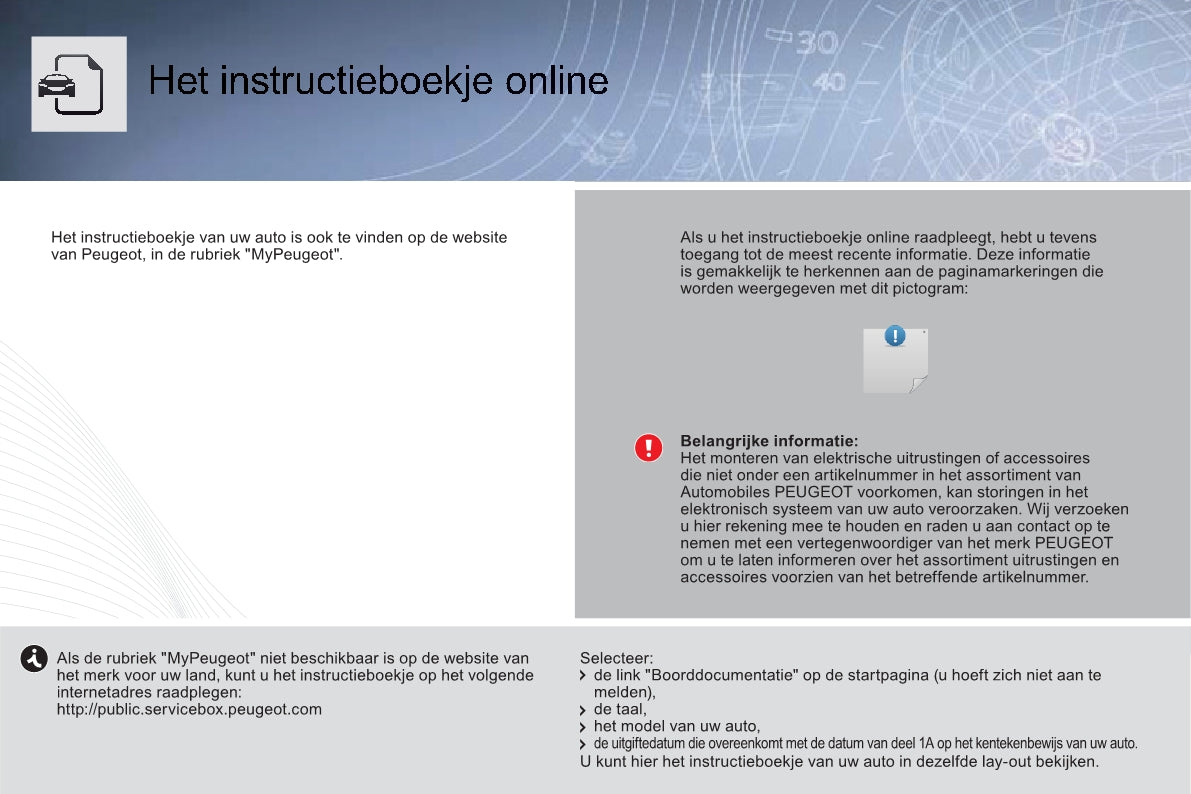 Het instructieboekje online

Het instructieboekje van uw auto is ook te vinden op de website van Peugeot, in de rubriek "MyPeugeot".

Als u het instructieboekje online raadpleegt, hebt u tevens toegang tot de meest recente informatie. Deze informatie is gemakkelijk te herkennen aan de paginamarkeringen die worden weergegeven met dit pictogram:

Belangrijke informatie:
Het monteren van elektrische uitrustingen of accessoires die niet onder een artikelnummer in het assortiment van Automobiles PEUGEOT voorkomen, kan storingen in het elektronisch systeem van uw auto veroorzaken. Wij verzoeken u hier rekening mee te houden en raden u aan contact op te nemen met een vertegenwoordiger van het merk PEUGEOT om u te laten informeren over het assortiment uitrustingen en accessoires voorzien van het betreffende artikelnummer.

Als de rubriek "MyPeugeot" niet beschikbaar is op de website van het merk voor uw land, kunt u het instructieboekje op het volgende internetadres raadplegen:
http://public.servicebox.peugeot.com

Selecteer:
de link "Boorddocumentatie" op de startpagina (u hoeft zich niet aan te melden),
de taal,
het model van uw auto,
de uitgiftedatum die overeenkomt met de datum van deel 1A op het kentekenbewijs van uw auto.
U kunt hier het instructieboekje van uw auto in dezelfde lay-out bekijken.